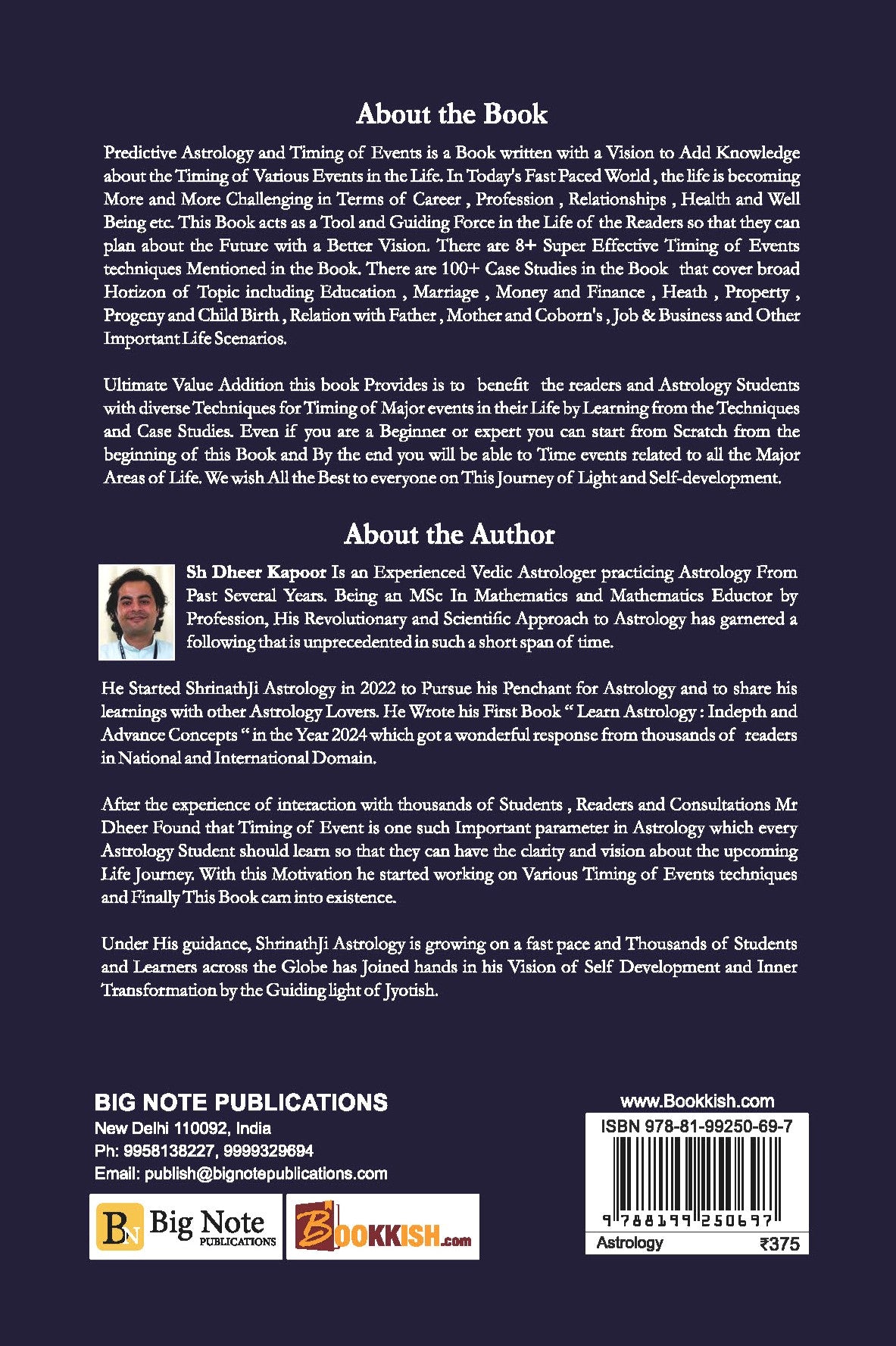 About the Book

Predictive Astrology and Timing of Events is a Book written with a Vision to Add Knowledge about the Timing of Various Events in the Life. In Today's Fast Paced World , the life is becoming More and More Challenging in Terms of Career , Profession , Relationships , Health and Well Being etc. This Book acts as a Tool and Guiding Force in the Life of the Readers so that they can plan about the Future with a Better Vision. There are 8+ Super Effective Timing of Events techniques Mentioned in the Book. There are 100+ Case Studies in the Book that cover broad Horizon of Topic including Education , Marriage , Money and Finance , Heath , Property , Progeny and Child Birth , Relation with Father , Mother and Coborn's , Job & Business and Other Important Life Scenarios.

Ultimate Value Addition this book Provides is to benefit the readers and Astrology Students with diverse Techniques for Timing of Major events in their Life by Learning from the Techniques and Case Studies. Even if you are a Beginner or expert you can start from Scratch from the beginning of this Book and By the end you will be able to Time events related to all the Major Areas of Life. We wish All the Best to everyone on This Journey of Light and Self-development.

About the Author

Sh Dheer Kapoor Is an Experienced Vedic Astrologer practicing Astrology From Past Several Years. Being an MSc In Mathematics and Mathematics Eductor by Profession, His Revolutionary and Scientific Approach to Astrology has garnered a following that is unprecedented in such a short span of time.

He Started ShrinathJi Astrology in 2022 to Pursue his Penchant for Astrology and to share his learnings with other Astrology Lovers. He Wrote his First Book " Learn Astrology : Indepth and Advance Concepts " in the Year 2024 which got a wonderful response from thousands of readers in National and International Domain.

After the experience of interaction with thousands of Students , Readers and Consultations Mr Dheer Found that Timing of Event is one such Important parameter in Astrology which every Astrology Student should learn so that they can have the clarity and vision about the upcoming Life Journey. With this Motivation he started working on Various Timing of Events techniques and Finally This Book cam into existence.

Under His guidance, ShrinathJi Astrology is growing on a fast pace and Thousands of Students and Learners across the Globe has Joined hands in his Vision of Self Development and Inner Transformation by the Guiding light of Jyotish.

BIG NOTE PUBLICATIONS
New Delhi 110092, India
Ph: 9958138227, 9999329694
Email: publish@bignotepublications.com

BN Big Note PUBLICATIONS

BOOKKISH.com

www.Bookkish.com
ISBN 978-81-99250-69-7
9 788199 250697
Astrology ₹375